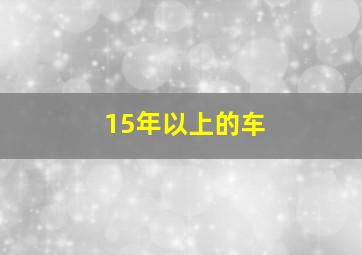 15年以上的车